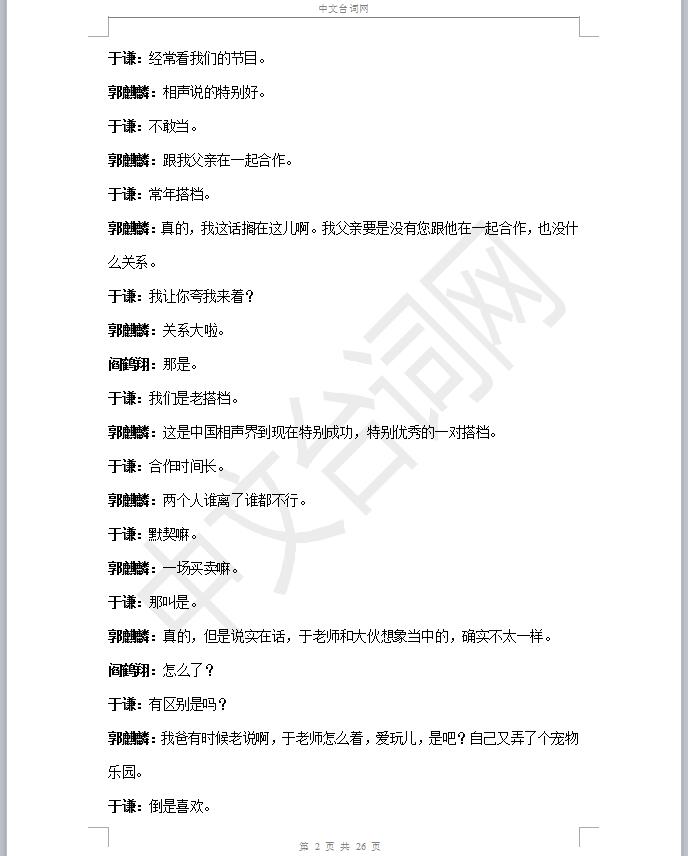 中文台词网

于谦：经常看我们的节目。

郭麒麟：相声说的特别好。

于谦：不敢当。

郭麒麟：跟我父亲在一起合作。

于谦：常年搭档。

郭麒麟：真的，我这话搁在这儿啊。我父亲要是没有您跟他在一起合作，也没什么关系。

于谦：我让你夸我来着？

郭麒麟：关系大啦。

阎鹤翔：那是。

于谦：我们是老搭档。

郭麒麟：这是中国相声界到现在特别成功，特别优秀的一对搭档。

于谦：合作时间长。

郭麒麟：两个人谁离了谁都不行。

于谦：默契嘛。

郭麒麟：一场买卖嘛。

于谦：那叫是。

郭麒麟：真的，但是说实在话，于老师和大伙想象当中的，确实不太一样。

阎鹤翔：怎么了？

于谦：有区别是吗？

郭麒麟：我爸有时候老说啊，于老师怎么着，爱玩儿，是吧？自己又弄了个宠物乐园。

于谦：倒是喜欢。

中文台词网

第 2 页 共 26 页